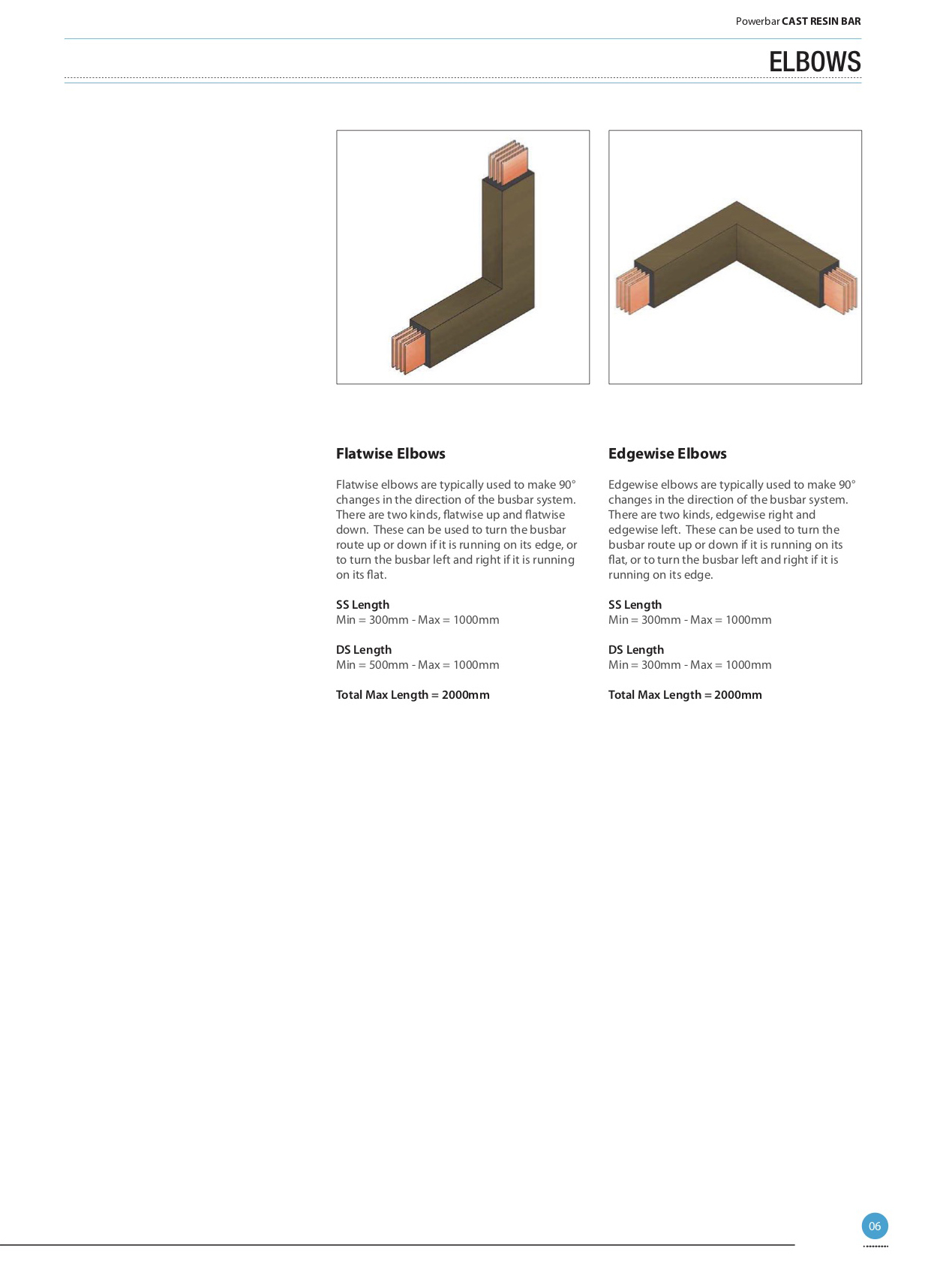 Powerbar CAST RESIN BAR

ELBOWS

Flatwise Elbows

Flatwise elbows are typically used to make 90° changes in the direction of the busbar system. There are two kinds, flatwise up and flatwise down. These can be used to turn the busbar route up or down if it is running on its edge, or to turn the busbar left and right if it is running on its flat.

SS Length
Min = 300mm - Max = 1000mm

DS Length
Min = 500mm - Max = 1000mm

Total Max Length = 2000mm

Edgewise Elbows

Edgewise elbows are typically used to make 90° changes in the direction of the busbar system. There are two kinds, edgewise right and edgewise left. These can be used to turn the busbar route up or down if it is running on its flat, or to turn the busbar left and right if it is running on its edge.

SS Length
Min = 300mm - Max = 1000mm

DS Length
Min = 300mm - Max = 1000mm

Total Max Length = 2000mm

06